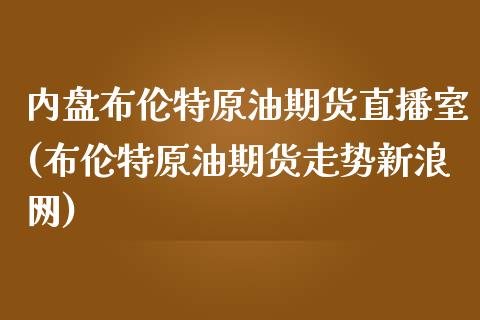 内盘布伦特原油期货直播室(布伦特原油期货走势新浪网)